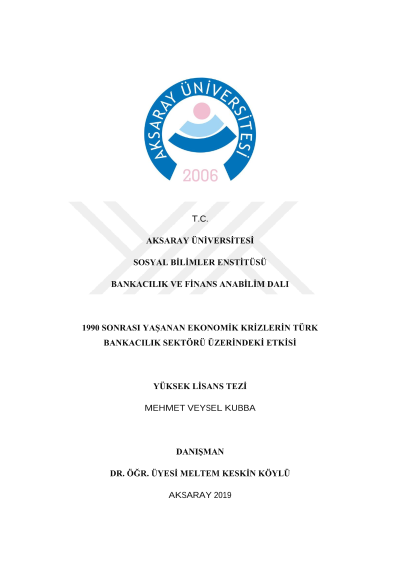 AKSARAY ÜNİVERSİTESİ
2006

T.C.

AKSARAY ÜNİVERSİTESİ

SOSYAL BİLİMLER ENSTİTÜSÜ

BANKACILIK VE FİNANS ANABİLİM DALI

1990 SONRASI YAŞANAN EKONOMİK KRİZLERİN TÜRK BANKACILIK SEKTÖRÜ ÜZERİNDEKİ ETKİSİ

YÜKSEK LİSANS TEZİ

MEHMET VEYSEL KUBBA

DANIŞMAN

DR. ÖĞR. ÜYESİ MELTEM KESKİN KÖYLÜ

AKSARAY 2019